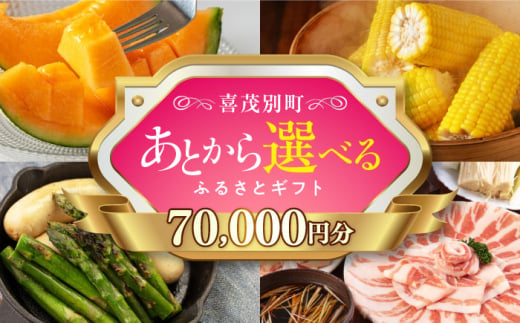 喜茂別町
あとから選べる
ふるさとギフト
70,000円分